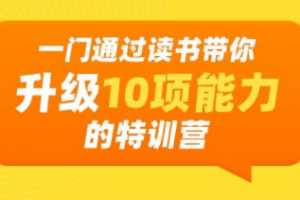 一门通过读书带你
升级10项能力
的特训营